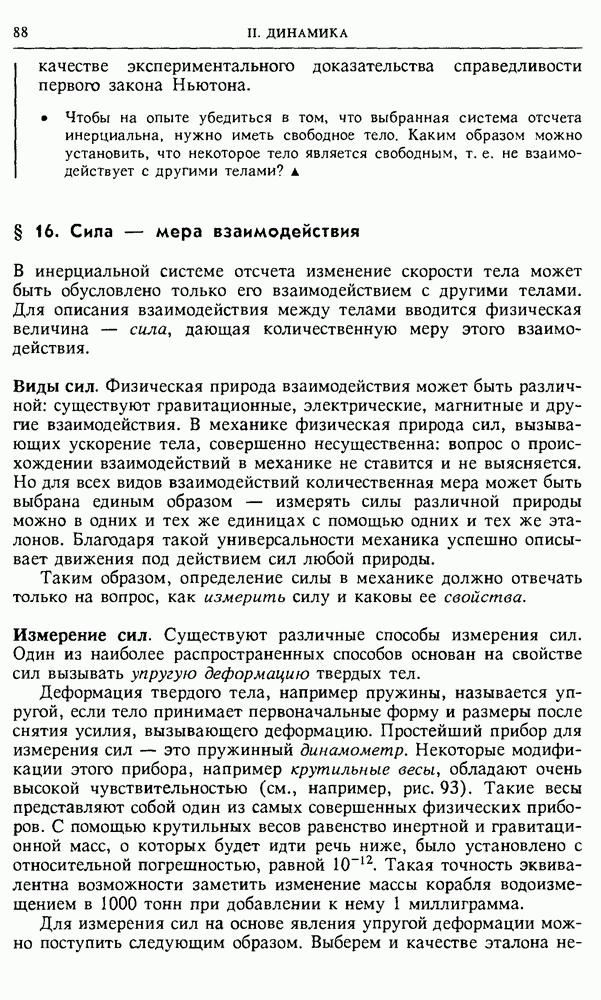 88 II. ДИНАМИКА

качестве экспериментального доказательства справедливости первого закона Ньютона.

• Чтобы на опыте убедиться в том, что выбранная система отсчета инерциальна, нужно иметь свободное тело. Каким образом можно установить, что некоторое тело является свободным, т. е. не взаимодействует с другими телами? ▲

§ 16. Сила — мера взаимодействия

В инерциальной системе отсчета изменение скорости тела может быть обусловлено только его взаимодействием с другими телами. Для описания взаимодействия между телами вводится физическая величина — сила, дающая количественную меру этого взаимодействия.

Виды сил. Физическая природа взаимодействия может быть различной: существуют гравитационные, электрические, магнитные и другие взаимодействия. В механике физическая природа сил, вызывающих ускорение тела, совершенно несущественна: вопрос о происхождении взаимодействий в механике не ставится и не выясняется. Но для всех видов взаимодействий количественная мера может быть выбрана единым образом — измерять силы различной природы можно в одних и тех же единицах с помощью одних и тех же эталонов. Благодаря такой универсальности механика успешно описывает движения под действием сил любой природы.

Таким образом, определение силы в механике должно отвечать только на вопрос, как измерить силу и каковы ее свойства.

Измерение сил. Существуют различные способы измерения сил. Один из наиболее распространенных способов основан на свойстве сил вызывать упругую деформацию твердых тел.

Деформация твердого тела, например пружины, называется упругой, если тело принимает первоначальные форму и размеры после снятия усилия, вызывающего деформацию. Простейший прибор для измерения сил — это пружинный динамометр. Некоторые модификации этого прибора, например крутильные весы, обладают очень высокой чувствительностью (см., например, рис. 93). Такие весы представляют собой один из самых совершенных физических приборов. С помощью крутильных весов равенство инертной и гравитационной масс, о которых будет идти речь ниже, было установлено с относительной погрешностью, равной $10^{-12}$. Такая точность эквивалентна возможности заметить изменение массы корабля водоизмещением в 1000 тонн при добавлении к нему 1 миллиграмма.

Для измерения сил на основе явления упругой деформации можно поступить следующим образом. Выберем и качестве эталона не-